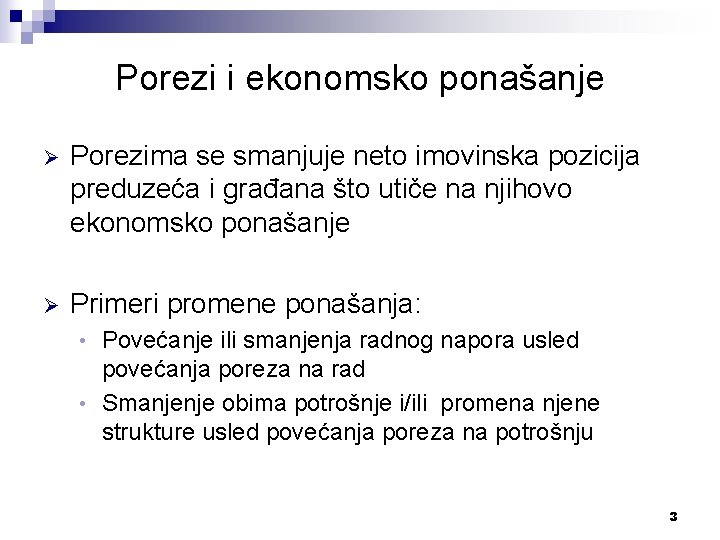 Porezi i ekonomsko ponašanje

➢ Porezima se smanjuje neto imovinska pozicija preduzeća i građana što utiče na njihovo ekonomsko ponašanje

➢ Primeri promene ponašanja:
• Povećanje ili smanjenja radnog napora usled povećanja poreza na rad
• Smanjenje obima potrošnje i/ili promena njene strukture usled povećanja poreza na potrošnju

3